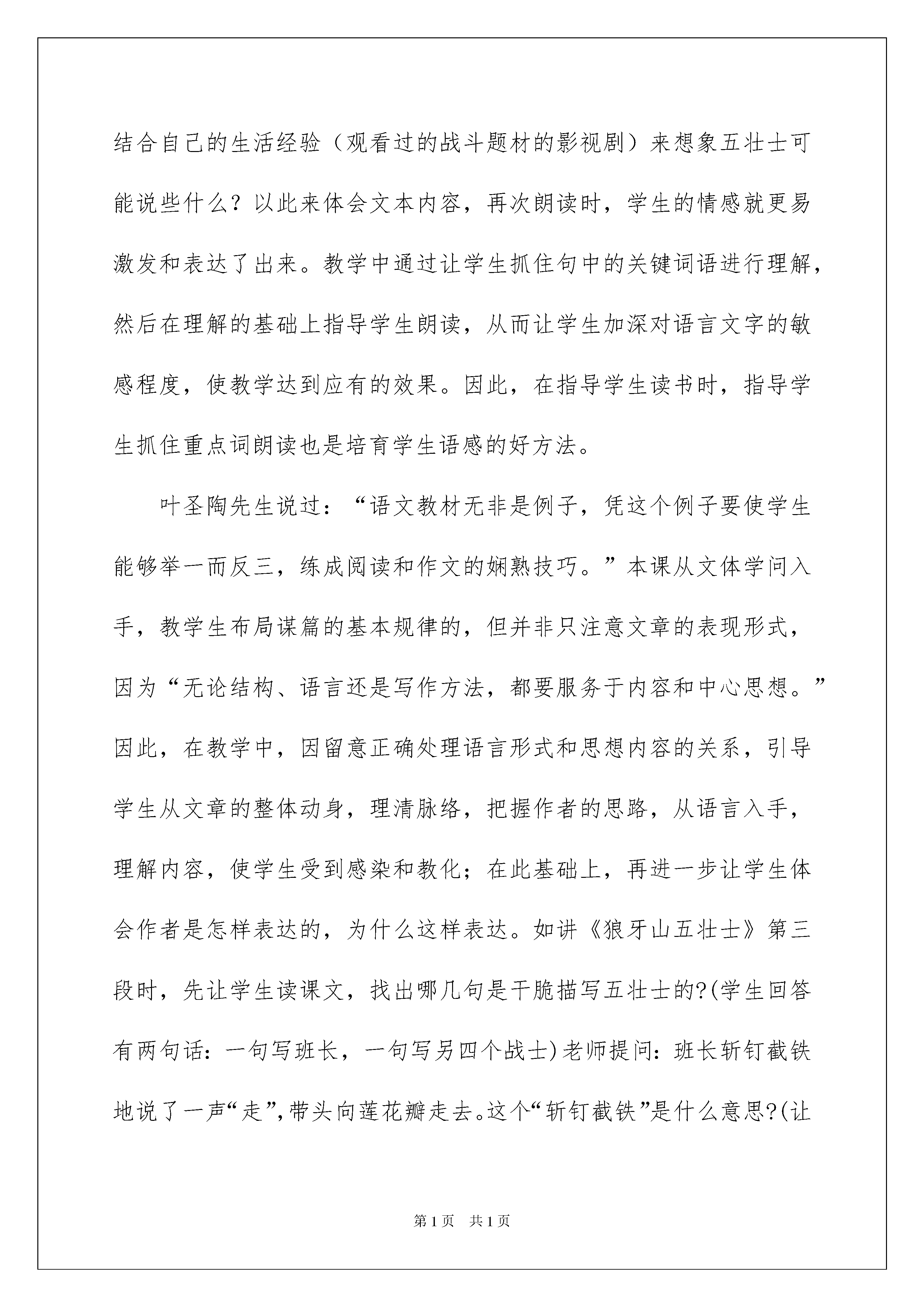 结合自己的生活经验（观看过的战斗题材的影视剧）来想象五壮士可能说些什么？以此来体会文本内容，再次朗读时，学生的情感就更易激发和表达了出来。教学中通过让学生抓住句中的关键词语进行理解，然后在理解的基础上指导学生朗读，从而让学生加深对语言文字的敏感程度，使教学达到应有的效果。因此，在指导学生读书时，指导学生抓住重点词朗读也是培育学生语感的好方法。

叶圣陶先生说过：“语文教材无非是例子，凭这个例子要使学生能够举一而反三，练成阅读和作文的娴熟技巧。”本课从文体学问入手，教学生布局谋篇的基本规律的，但并非只注意文章的表现形式，因为“无论结构、语言还是写作方法，都要服务于内容和中心思想。”因此，在教学中，因留意正确处理语言形式和思想内容的关系，引导学生从文章的整体动身，理清脉络，把握作者的思路，从语言入手，理解内容，使学生受到感染和教化；在此基础上，再进一步让学生体会作者是怎样表达的，为什么这样表达。如讲《狼牙山五壮士》第三段时，先让学生读课文，找出哪几句是干脆描写五壮士的?(学生回答有两句话：一句写班长，一句写另四个战士)老师提问：班长斩钉截铁地说了一声“走”,带头向莲花瓣走去。这个“斩钉截铁”是什么意思?(让

第1页 共1页